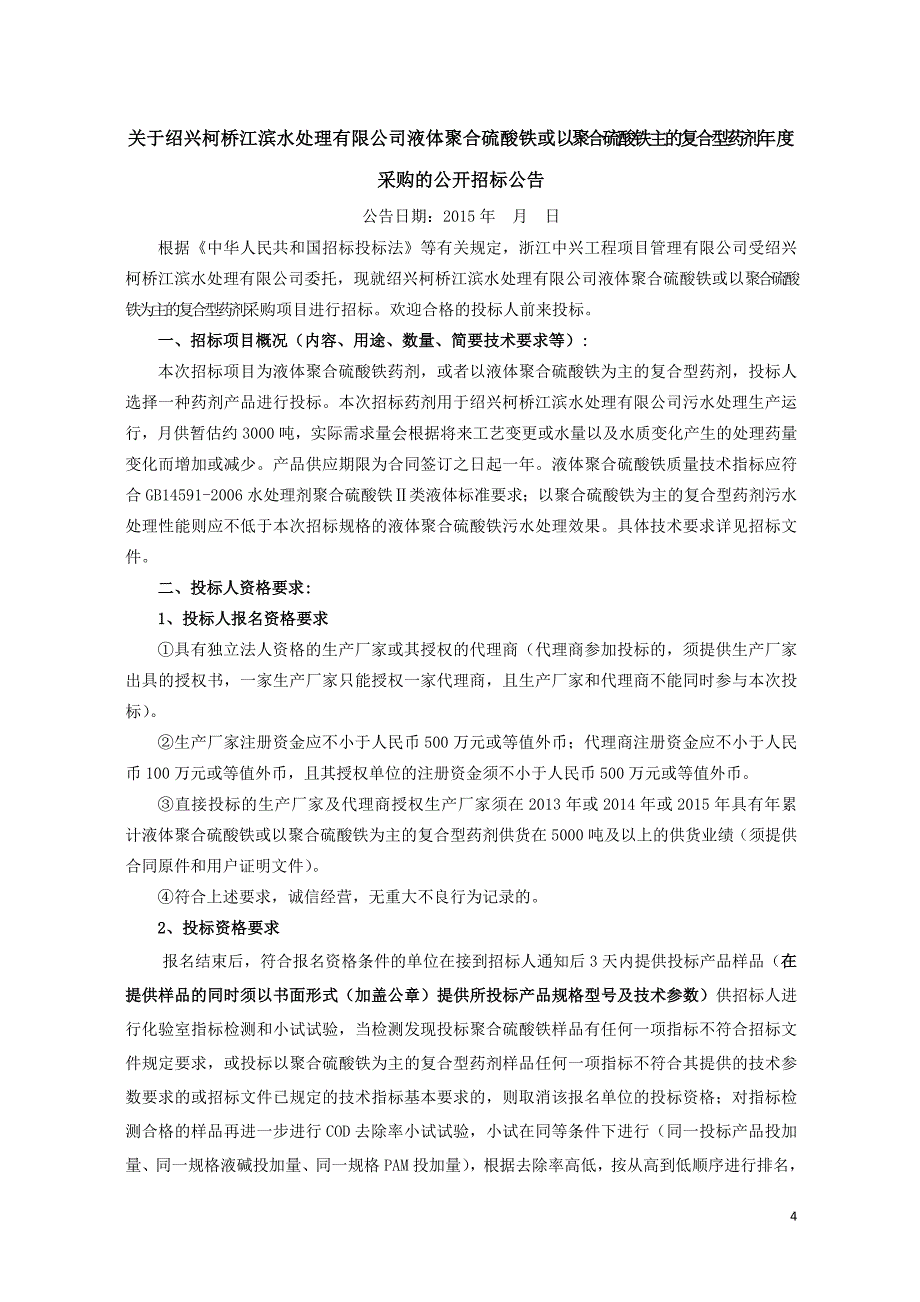 关于绍兴柯桥江滨水处理有限公司液体聚合硫酸铁或以聚合硫酸铁主的复合型药剂年度采购的公开招标公告

公告日期：2015 年　月　日

根据《中华人民共和国招标投标法》等有关规定，浙江中兴工程项目管理有限公司受绍兴柯桥江滨水处理有限公司委托，现就绍兴柯桥江滨水处理有限公司液体聚合硫酸铁或以聚合硫酸铁为主的复合型药剂采购项目进行招标。欢迎合格的投标人前来投标。

一、招标项目概况（内容、用途、数量、简要技术要求等）：

本次招标项目为液体聚合硫酸铁药剂，或者以液体聚合硫酸铁为主的复合型药剂，投标人选择一种药剂产品进行投标。本次招标药剂用于绍兴柯桥江滨水处理有限公司污水处理生产运行，月供暂估约 3000 吨，实际需求量会根据将来工艺变更或水量以及水质变化产生的处理药量变化而增加或减少。产品供应期限为合同签订之日起一年。液体聚合硫酸铁质量技术指标应符合 GB14591-2006 水处理剂聚合硫酸铁Ⅱ类液体标准要求；以聚合硫酸铁为主的复合型药剂污水处理性能则应不低于本次招标规格的液体聚合硫酸铁污水处理效果。具体技术要求详见招标文件。

二、投标人资格要求：

1、投标人报名资格要求

①具有独立法人资格的生产厂家或其授权的代理商（代理商参加投标的，须提供生产厂家出具的授权书，一家生产厂家只能授权一家代理商，且生产厂家和代理商不能同时参与本次投标）。

②生产厂家注册资金应不小于人民币 500 万元或等值外币；代理商注册资金应不小于人民币 100 万元或等值外币，且其授权单位的注册资金须不小于人民币 500 万元或等值外币。

③直接投标的生产厂家及代理商授权生产厂家须在 2013 年或 2014 年或 2015 年具有年累计液体聚合硫酸铁或以聚合硫酸铁为主的复合型药剂供货在 5000 吨及以上的供货业绩（须提供合同原件和用户证明文件）。

④符合上述要求，诚信经营，无重大不良行为记录的。

2、投标资格要求

报名结束后，符合报名资格条件的单位在接到招标人通知后 3 天内提供投标产品样品（在提供样品的同时须以书面形式（加盖公章）提供所投标产品规格型号及技术参数）供招标人进行化验室指标检测和小试试验，当检测发现投标聚合硫酸铁样品有任何一项指标不符合招标文件规定要求，或投标以聚合硫酸铁为主的复合型药剂样品任何一项指标不符合其提供的技术参数要求的或招标文件已规定的技术指标基本要求的，则取消该报名单位的投标资格；对指标检测合格的样品再进一步进行 COD 去除率小试试验，小试在同等条件下进行（同一投标产品投加量、同一规格液碱投加量、同一规格 PAM 投加量），根据去除率高低，按从高到低顺序进行排名，

4